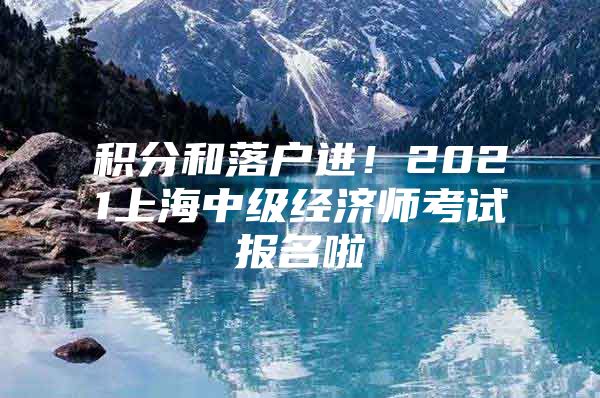 积分和落户进！2021上海中级经济师考试报名啦